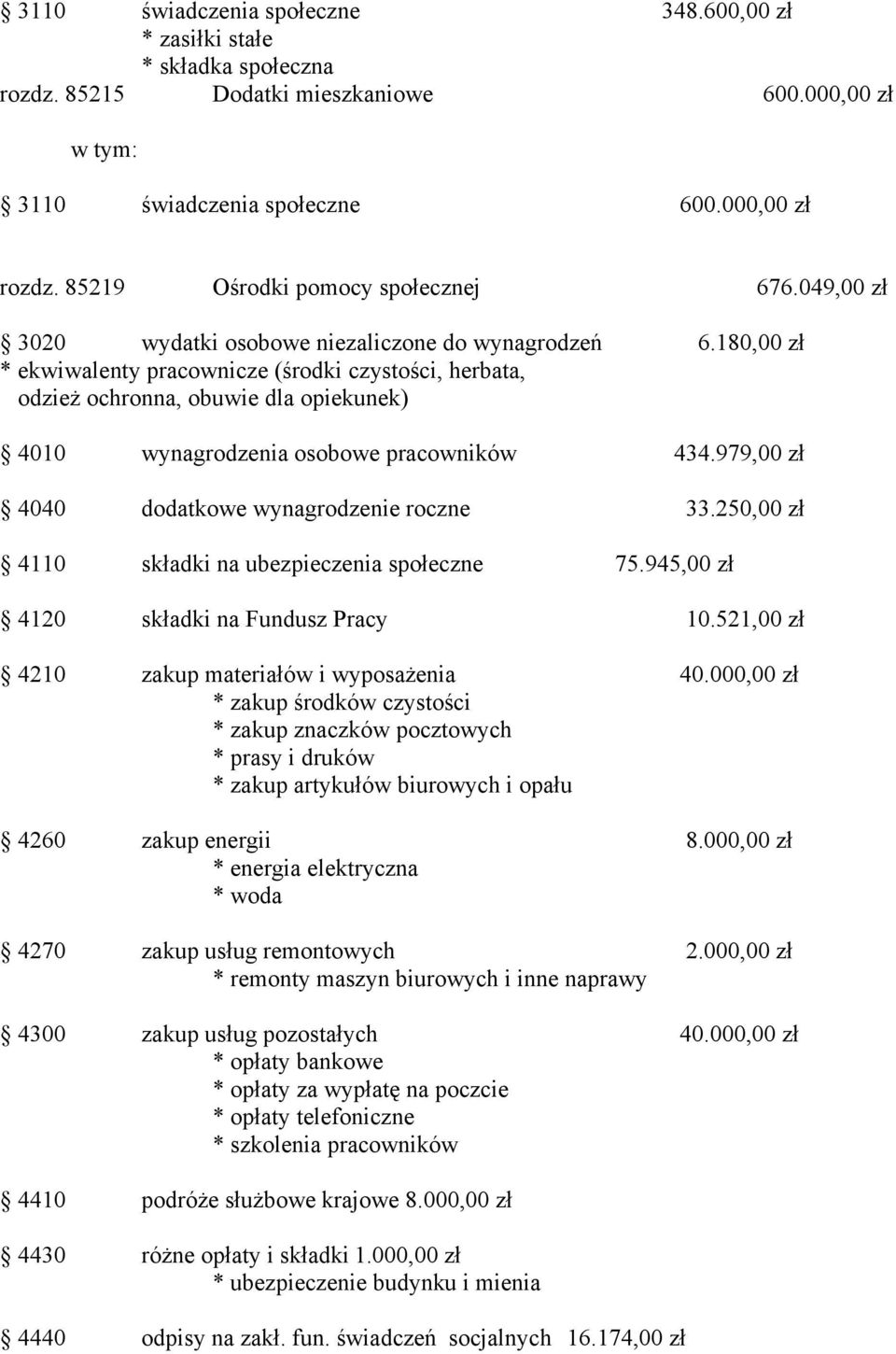 § 3110 świadczenia społeczne 348.600,00 zł
* zasiłki stałe
* składka społeczna
rozdz. 85215 Dodatki mieszkaniowe 600.000,00 zł

w tym:

§ 3110 świadczenia społeczne 600.000,00 zł

rozdz. 85219 Ośrodki pomocy społecznej 676.049,00 zł

§ 3020 wydatki osobowe niezaliczone do wynagrodzeń 6.180,00 zł
* ekwiwalenty pracownicze (środki czystości, herbata, odzież ochronna, obuwie dla opiekunek)

§ 4010 wynagrodzenia osobowe pracowników 434.979,00 zł

§ 4040 dodatkowe wynagrodzenie roczne 33.250,00 zł

§ 4110 składki na ubezpieczenia społeczne 75.945,00 zł

§ 4120 składki na Fundusz Pracy 10.521,00 zł

§ 4210 zakup materiałów i wyposażenia 40.000,00 zł
* zakup środków czystości
* zakup znaczków pocztowych
* prasy i druków
* zakup artykułów biurowych i opału

§ 4260 zakup energii 8.000,00 zł
* energia elektryczna
* woda

§ 4270 zakup usług remontowych 2.000,00 zł
* remonty maszyn biurowych i inne naprawy

§ 4300 zakup usług pozostałych 40.000,00 zł
* opłaty bankowe
* opłaty za wypłatę na poczcie
* opłaty telefoniczne
* szkolenia pracowników

§ 4410 podróże służbowe krajowe 8.000,00 zł

§ 4430 różne opłaty i składki 1.000,00 zł
* ubezpieczenie budynku i mienia

§ 4440 odpisy na zakł. fun. świadczeń socjalnych 16.174,00 zł